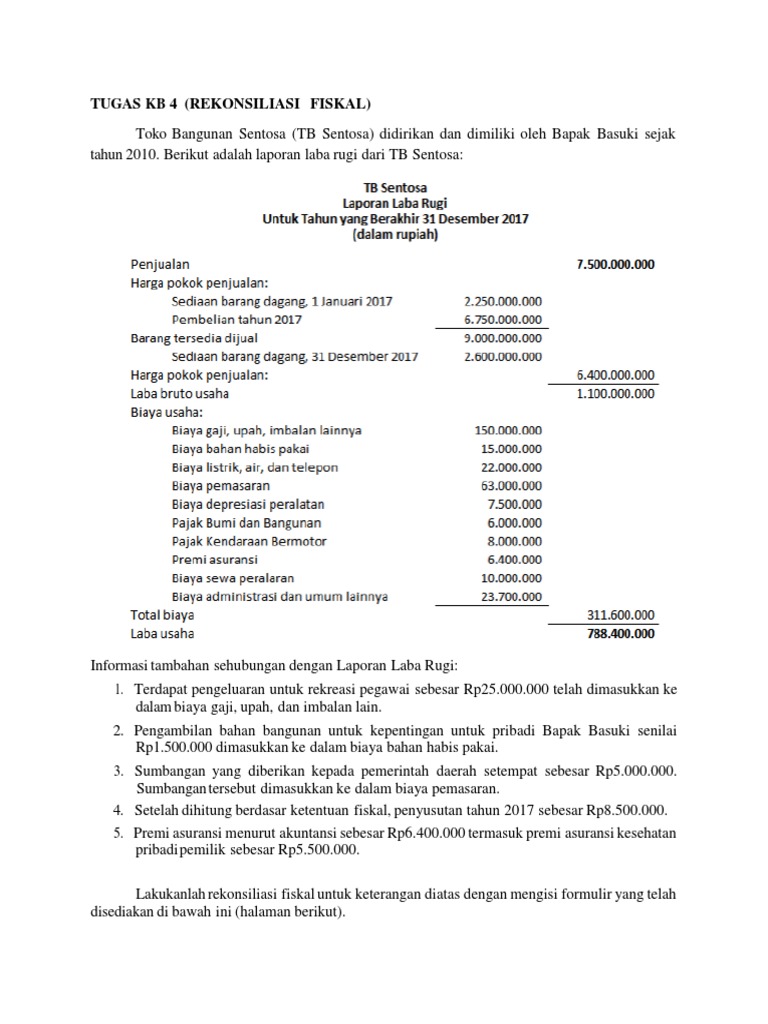 TUGAS KB 4 (REKONSILIASI FISKAL)

Toko Bangunan Sentosa (TB Sentosa) didirikan dan dimiliki oleh Bapak Basuki sejak tahun 2010. Berikut adalah laporan laba rugi dari TB Sentosa:

TB Sentosa
Laporan Laba Rugi
Untuk Tahun yang Berakhir 31 Desember 2017
(dalam rupiah)

| | | |
|---|---|---|
| Penjualan | | 7.500.000.000 |
| Harga pokok penjualan: | | |
| Sediaan barang dagang, 1 Januari 2017 | 2.250.000.000 | |
| Pembelian tahun 2017 | 6.750.000.000 | |
| Barang tersedia dijual | 9.000.000.000 | |
| Sediaan barang dagang, 31 Desember 2017 | 2.600.000.000 | |
| Harga pokok penjualan: | | 6.400.000.000 |
| Laba bruto usaha | | 1.100.000.000 |
| Biaya usaha: | | |
| Biaya gaji, upah, imbalan lainnya | 150.000.000 | |
| Biaya bahan habis pakai | 15.000.000 | |
| Biaya listrik, air, dan telepon | 22.000.000 | |
| Biaya pemasaran | 63.000.000 | |
| Biaya depresiasi peralatan | 7.500.000 | |
| Pajak Bumi dan Bangunan | 6.000.000 | |
| Pajak Kendaraan Bermotor | 8.000.000 | |
| Premi asuransi | 6.400.000 | |
| Biaya sewa peralaran | 10.000.000 | |
| Biaya administrasi dan umum lainnya | 23.700.000 | |
| Total biaya | | 311.600.000 |
| Laba usaha | | 788.400.000 |

Informasi tambahan sehubungan dengan Laporan Laba Rugi:
1. Terdapat pengeluaran untuk rekreasi pegawai sebesar Rp25.000.000 telah dimasukkan ke dalam biaya gaji, upah, dan imbalan lain.
2. Pengambilan bahan bangunan untuk kepentingan untuk pribadi Bapak Basuki senilai Rp1.500.000 dimasukkan ke dalam biaya bahan habis pakai.
3. Sumbangan yang diberikan kepada pemerintah daerah setempat sebesar Rp5.000.000. Sumbangan tersebut dimasukkan ke dalam biaya pemasaran.
4. Setelah dihitung berdasar ketentuan fiskal, penyusutan tahun 2017 sebesar Rp8.500.000.
5. Premi asuransi menurut akuntansi sebesar Rp6.400.000 termasuk premi asuransi kesehatan pribadi pemilik sebesar Rp5.500.000.

Lakukanlah rekonsiliasi fiskal untuk keterangan diatas dengan mengisi formulir yang telah disediakan di bawah ini (halaman berikut).